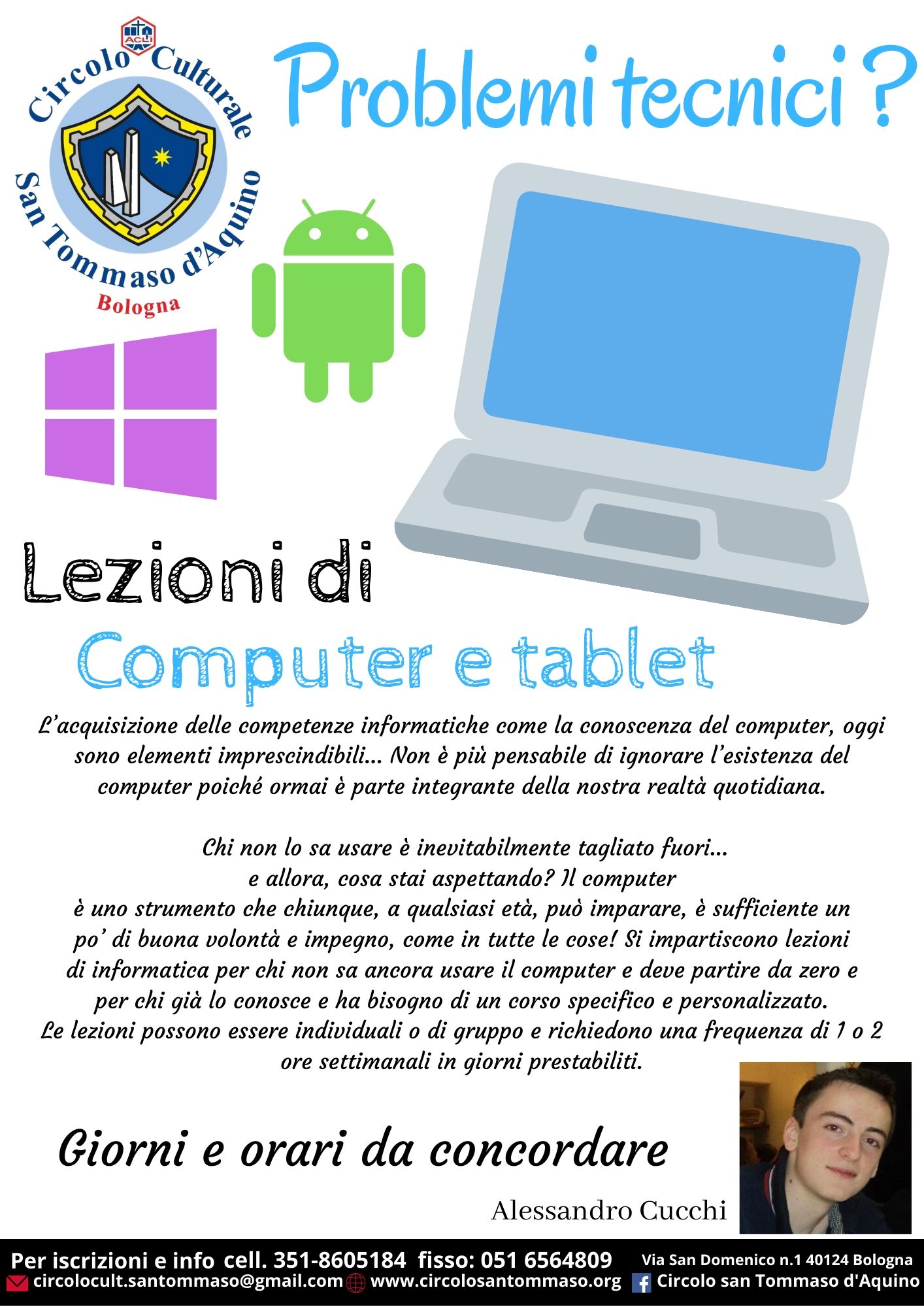 ACLI
Circolo Culturale
San Tommaso d'Aquino
Bologna

Problemi tecnici ?

Lezioni di
Computer e tablet

L'acquisizione delle competenze informatiche come la conoscenza del computer, oggi sono elementi imprescindibili... Non è più pensabile di ignorare l'esistenza del computer poiché ormai è parte integrante della nostra realtà quotidiana.

Chi non lo sa usare è inevitabilmente tagliato fuori...
e allora, cosa stai aspettando? Il computer
è uno strumento che chiunque, a qualsiasi età, può imparare, è sufficiente un po' di buona volontà e impegno, come in tutte le cose! Si impartiscono lezioni di informatica per chi non sa ancora usare il computer e deve partire da zero e per chi già lo conosce e ha bisogno di un corso specifico e personalizzato.
Le lezioni possono essere individuali o di gruppo e richiedono una frequenza di 1 o 2 ore settimanali in giorni prestabiliti.

Giorni e orari da concordare

Alessandro Cucchi

Per iscrizioni e info cell. 351-8605184 fisso: 051 6564809
Via San Domenico n.1 40124 Bologna
circolocult.santommaso@gmail.com www.circolosantommaso.org Circolo san Tommaso d'Aquino